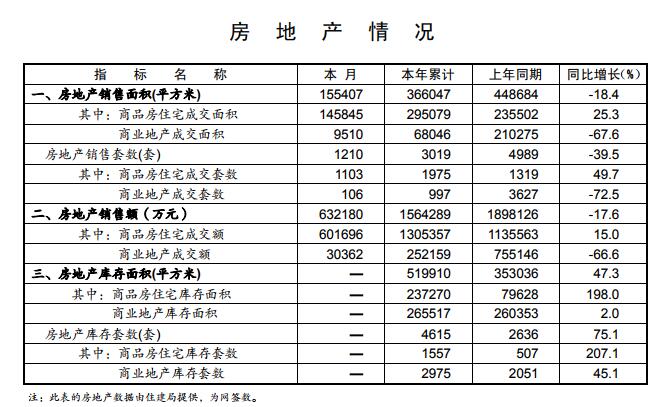 房 地 产 情 况

| 指 标 名 称 | 本 月 | 本年累计 | 上年同期 | 同比增长(%) |
|---|---|---|---|---|
| 一、房地产销售面积(平方米) | 155407 | 366047 | 448684 | -18.4 |
| 其中：商品房住宅成交面积 | 145845 | 295079 | 235502 | 25.3 |
| 商业地产成交面积 | 9510 | 68046 | 210275 | -67.6 |
| 房地产销售套数(套) | 1210 | 3019 | 4989 | -39.5 |
| 其中：商品房住宅成交套数 | 1103 | 1975 | 1319 | 49.7 |
| 商业地产成交套数 | 106 | 997 | 3627 | -72.5 |
| 二、房地产销售额（万元） | 632180 | 1564289 | 1898126 | -17.6 |
| 其中：商品房住宅成交额 | 601696 | 1305357 | 1135563 | 15.0 |
| 商业地产成交额 | 30362 | 252159 | 755146 | -66.6 |
| 三、房地产库存面积(平方米) | — | 519910 | 353036 | 47.3 |
| 其中：商品房住宅库存面积 | — | 237270 | 79628 | 198.0 |
| 商业地产库存面积 | — | 265517 | 260353 | 2.0 |
| 房地产库存套数(套) | — | 4615 | 2636 | 75.1 |
| 其中：商品房住宅库存套数 | — | 1557 | 507 | 207.1 |
| 商业地产库存套数 | — | 2975 | 2051 | 45.1 |

注：此表的房地产数据由住建局提供，为网签数。